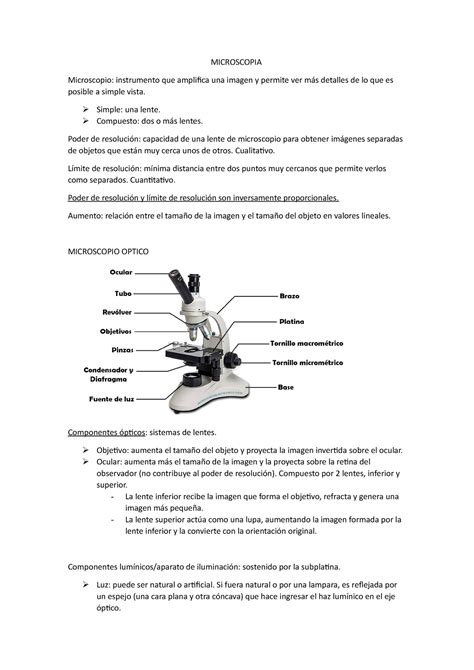 MICROSCOPIA

Microscopio: instrumento que amplifica una imagen y permite ver más detalles de lo que es posible a simple vista.

➢ Simple: una lente.
➢ Compuesto: dos o más lentes.

Poder de resolución: capacidad de una lente de microscopio para obtener imágenes separadas de objetos que están muy cerca unos de otros. Cualitativo.

Límite de resolución: mínima distancia entre dos puntos muy cercanos que permite verlos como separados. Cuantitativo.

Poder de resolución y límite de resolución son inversamente proporcionales.

Aumento: relación entre el tamaño de la imagen y el tamaño del objeto en valores lineales.

MICROSCOPIO OPTICO

Ocular
Tubo
Revólver
Objetivos
Pinzas
Condensador y Diafragma
Fuente de luz
Brazo
Platina
Tornillo macrométrico
Tornillo micrométrico
Base

Componentes ópticos: sistemas de lentes.

➢ Objetivo: aumenta el tamaño del objeto y proyecta la imagen invertida sobre el ocular.
➢ Ocular: aumenta más el tamaño de la imagen y la proyecta sobre la retina del observador (no contribuye al poder de resolución). Compuesto por 2 lentes, inferior y superior.
- La lente inferior recibe la imagen que forma el objetivo, refracta y genera una imagen más pequeña.
- La lente superior actúa como una lupa, aumentando la imagen formada por la lente inferior y la convierte con la orientación original.

Componentes lumínicos/aparato de iluminación: sostenido por la subplatina.

➢ Luz: puede ser natural o artificial. Si fuera natural o por una lampara, es reflejada por un espejo (una cara plana y otra cóncava) que hace ingresar el haz lumínico en el eje óptico.